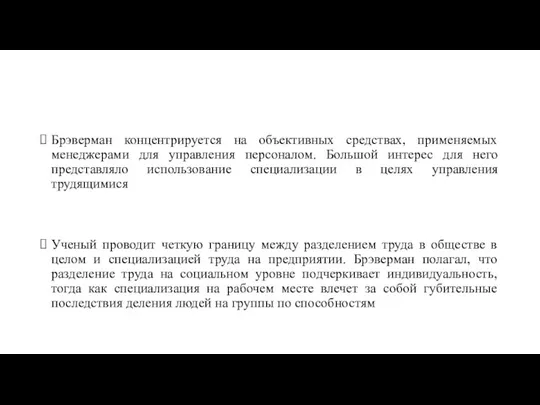 Брэверман концентрируется на объективных средствах, применяемых менеджерами для управления персоналом. Большой интерес для него представляло использование специализации в целях управления трудящимися

Ученый проводит четкую границу между разделением труда в обществе в целом и специализацией труда на предприятии. Брэверман полагал, что разделение труда на социальном уровне подчеркивает индивидуальность, тогда как специализация на рабочем месте влечет за собой губительные последствия деления людей на группы по способностям